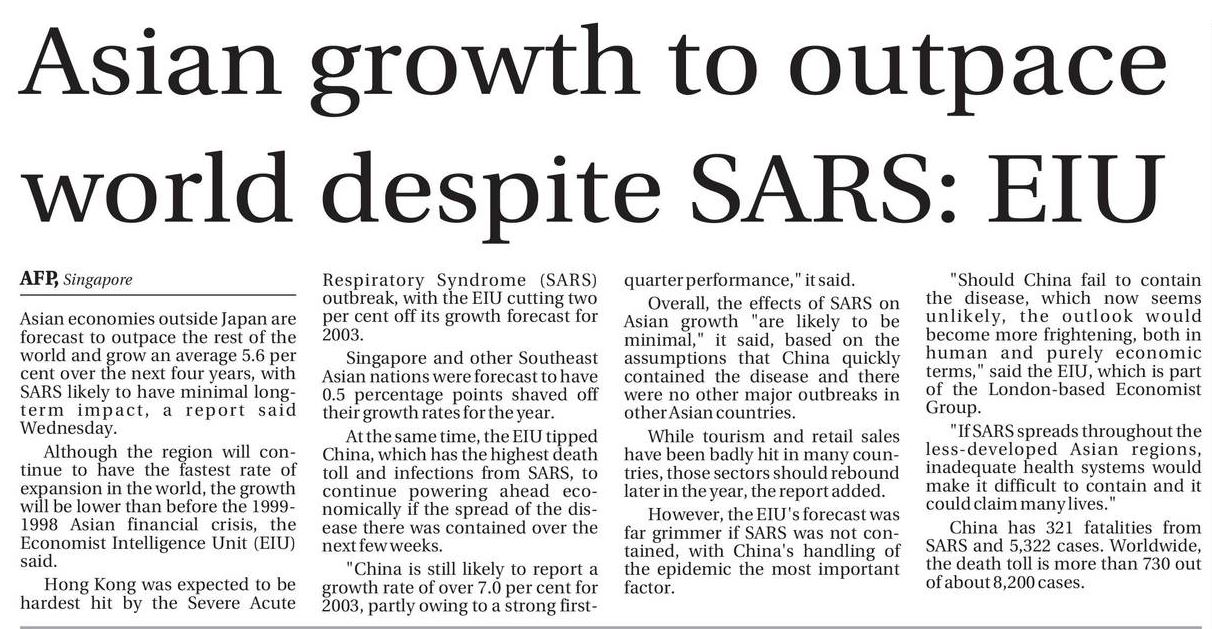 Asian growth to outpace world despite SARS: EIU

AFP, Singapore

Asian economies outside Japan are forecast to outpace the rest of the world and grow an average 5.6 per cent over the next four years, with SARS likely to have minimal long-term impact, a report said Wednesday.

Although the region will continue to have the fastest rate of expansion in the world, the growth will be lower than before the 1999-1998 Asian financial crisis, the Economist Intelligence Unit (EIU) said.

Hong Kong was expected to be hardest hit by the Severe Acute Respiratory Syndrome (SARS) outbreak, with the EIU cutting two per cent off its growth forecast for 2003.

Singapore and other Southeast Asian nations were forecast to have 0.5 percentage points shaved off their growth rates for the year.

At the same time, the EIU tipped China, which has the highest death toll and infections from SARS, to continue powering ahead economically if the spread of the disease there was contained over the next few weeks.

"China is still likely to report a growth rate of over 7.0 per cent for 2003, partly owing to a strong first-quarter performance," it said.

Overall, the effects of SARS on Asian growth "are likely to be minimal," it said, based on the assumptions that China quickly contained the disease and there were no other major outbreaks in other Asian countries.

While tourism and retail sales have been badly hit in many countries, those sectors should rebound later in the year, the report added.

However, the EIU's forecast was far grimmer if SARS was not contained, with China's handling of the epidemic the most important factor.

"Should China fail to contain the disease, which now seems unlikely, the outlook would become more frightening, both in human and purely economic terms," said the EIU, which is part of the London-based Economist Group.

"If SARS spreads throughout the less-developed Asian regions, inadequate health systems would make it difficult to contain and it could claim many lives."

China has 321 fatalities from SARS and 5,322 cases. Worldwide, the death toll is more than 730 out of about 8,200 cases.